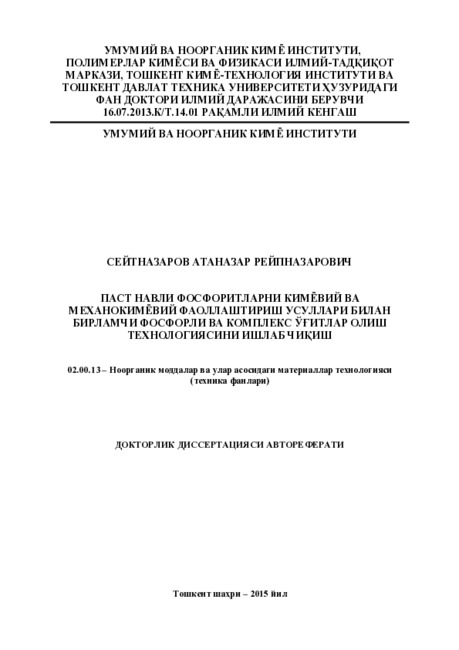 УМУМИЙ ВА НООРГАНИК КИМЁ ИНСТИТУТИ, ПОЛИМЕРЛАР КИМЁСИ ВА ФИЗИКАСИ ИЛМИЙ-ТАДҚИҚОТ МАРКАЗИ, ТОШКЕНТ КИМЁ-ТЕХНОЛОГИЯ ИНСТИТУТИ ВА ТОШКЕНТ ДАВЛАТ ТЕХНИКА УНИВЕРСИТЕТИ ҲУЗУРИДАГИ ФАН ДОКТОРИ ИЛМИЙ ДАРАЖАСИНИ БЕРУВЧИ 16.07.2013.К/Т.14.01 РАҚАМЛИ ИЛМИЙ КЕНГАШ

УМУМИЙ ВА НООРГАНИК КИМЁ ИНСТИТУТИ

СЕЙТНАЗАРОВ АТАНАЗАР РЕЙПНАЗАРОВИЧ

ПАСТ НАВЛИ ФОСФОРИТЛАРНИ КИМЁВИЙ ВА МЕХАНОКИМЁВИЙ ФАОЛЛАШТИРИШ УСУЛЛАРИ БИЛАН БИРЛАМЧИ ФОСФОРЛИ ВА КОМПЛЕКС ЎҒИТЛАР ОЛИШ ТЕХНОЛОГИЯСИНИ ИШЛАБ ЧИҚИШ

02.00.13 – Ноорганик моддалар ва улар асосидаги материаллар технологияси (техника фанлари)

ДОКТОРЛИК ДИССЕРТАЦИЯСИ АВТОРЕФЕРАТИ

Тошкент шаҳри – 2015 йил